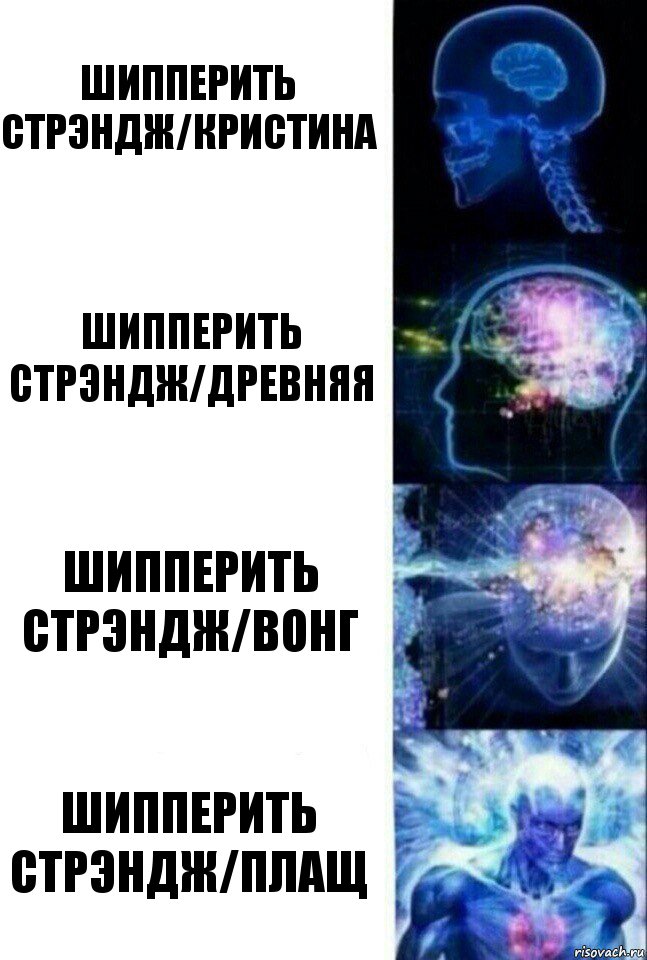 ШИППЕРИТЬ СТРЭНДЖ/КРИСТИНА

ШИППЕРИТЬ СТРЭНДЖ/ДРЕВНЯЯ

ШИППЕРИТЬ СТРЭНДЖ/ВОНГ

ШИППЕРИТЬ СТРЭНДЖ/ПЛАЩ

risovach.ru